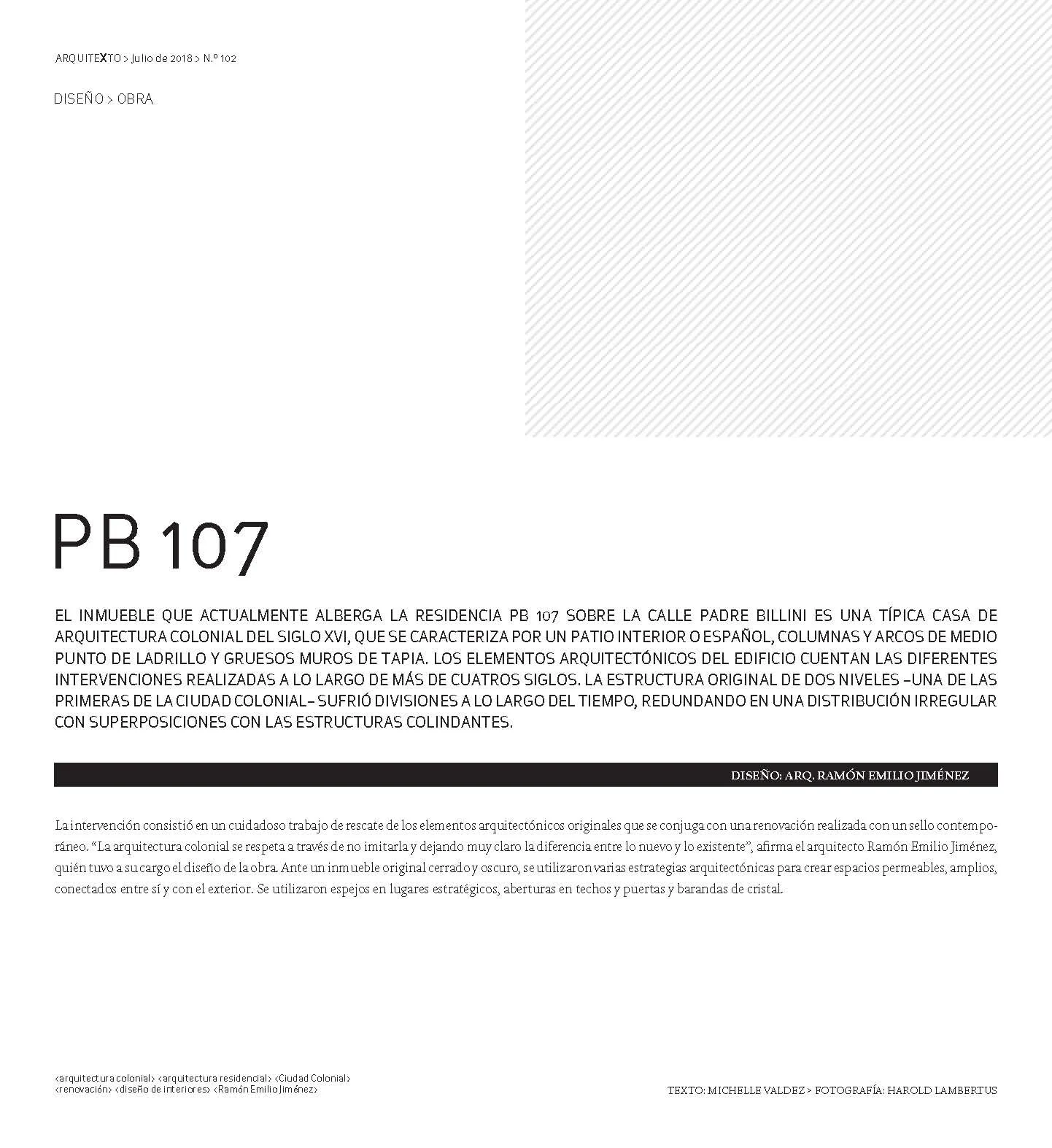 ARQUITEXTO > Julio de 2018 > N.º 102

DISEÑO > OBRA

PB 107

EL INMUEBLE QUE ACTUALMENTE ALBERGA LA RESIDENCIA PB 107 SOBRE LA CALLE PADRE BILLINI ES UNA TÍPICA CASA DE ARQUITECTURA COLONIAL DEL SIGLO XVI, QUE SE CARACTERIZA POR UN PATIO INTERIOR O ESPAÑOL, COLUMNAS Y ARCOS DE MEDIO PUNTO DE LADRILLO Y GRUESOS MUROS DE TAPIA. LOS ELEMENTOS ARQUITECTÓNICOS DEL EDIFICIO CUENTAN LAS DIFERENTES INTERVENCIONES REALIZADAS A LO LARGO DE MÁS DE CUATROS SIGLOS. LA ESTRUCTURA ORIGINAL DE DOS NIVELES –UNA DE LAS PRIMERAS DE LA CIUDAD COLONIAL– SUFRIÓ DIVISIONES A LO LARGO DEL TIEMPO, REDUNDANDO EN UNA DISTRIBUCIÓN IRREGULAR CON SUPERPOSICIONES CON LAS ESTRUCTURAS COLINDANTES.

DISEÑO: ARQ. RAMÓN EMILIO JIMÉNEZ

La intervención consistió en un cuidadoso trabajo de rescate de los elementos arquitectónicos originales que se conjuga con una renovación realizada con un sello contemporáneo. “La arquitectura colonial se respeta a través de no imitarla y dejando muy claro la diferencia entre lo nuevo y lo existente”, afirma el arquitecto Ramón Emilio Jiménez, quién tuvo a su cargo el diseño de la obra. Ante un inmueble original cerrado y oscuro, se utilizaron varias estrategias arquitectónicas para crear espacios permeables, amplios, conectados entre sí y con el exterior. Se utilizaron espejos en lugares estratégicos, aberturas en techos y puertas y barandas de cristal.

<arquitectura colonial> <arquitectura residencial> <Ciudad Colonial> <renovación> <diseño de interiores> <Ramón Emilio Jiménez>

TEXTO: MICHELLE VALDEZ > FOTOGRAFÍA: HAROLD LAMBERTUS